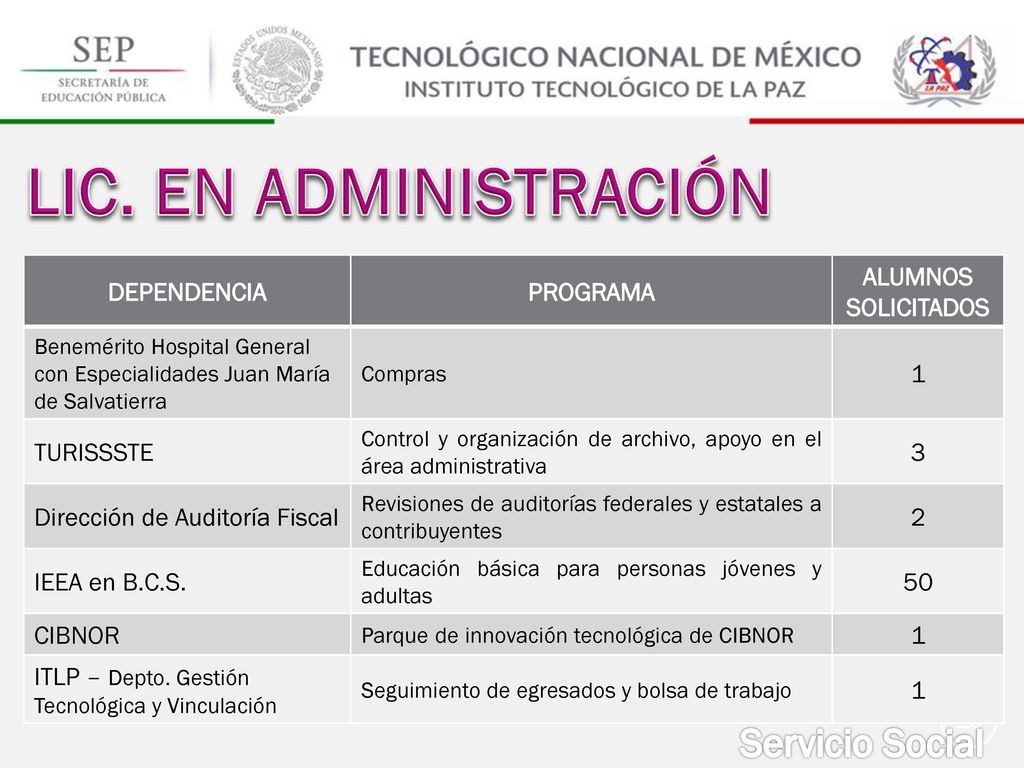 SEP
SECRETARÍA DE EDUCACIÓN PÚBLICA

ESTADOS UNIDOS MEXICANOS

TECNOLÓGICO NACIONAL DE MÉXICO
INSTITUTO TECNOLÓGICO DE LA PAZ

LA PAZ

LIC. EN ADMINISTRACIÓN

| DEPENDENCIA | PROGRAMA | ALUMNOS SOLICITADOS |
|---|---|---|
| Benemérito Hospital General con Especialidades Juan María de Salvatierra | Compras | 1 |
| TURISSSTE | Control y organización de archivo, apoyo en el área administrativa | 3 |
| Dirección de Auditoría Fiscal | Revisiones de auditorías federales y estatales a contribuyentes | 2 |
| IEEA en B.C.S. | Educación básica para personas jóvenes y adultas | 50 |
| CIBNOR | Parque de innovación tecnológica de CIBNOR | 1 |
| ITLP – Depto. Gestión Tecnológica y Vinculación | Seguimiento de egresados y bolsa de trabajo | 1 |

Servicio Social